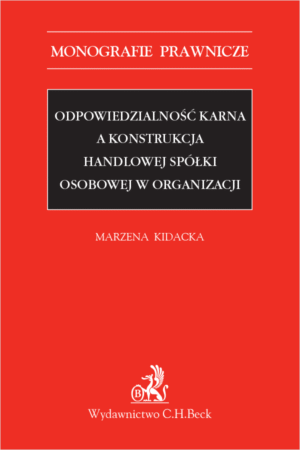 MONOGRAFIE PRAWNICZE

ODPOWIEDZIALNOŚĆ KARNA A KONSTRUKCJA HANDLOWEJ SPÓŁKI OSOBOWEJ W ORGANIZACJI

MARZENA KIDACKA

B

Wydawnictwo C.H.Beck